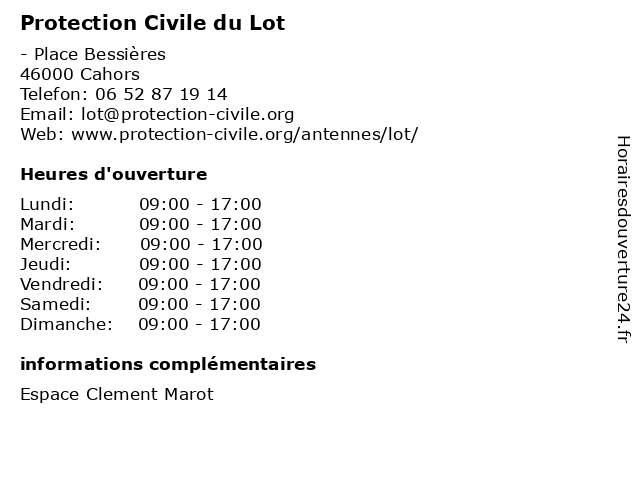 Protection Civile du Lot

- Place Bessières
46000 Cahors
Telefon: 06 52 87 19 14
Email: lot@protection-civile.org
Web: www.protection-civile.org/antennes/lot/

Heures d'ouverture

| | |
|---|---|
| Lundi: | 09:00 - 17:00 |
| Mardi: | 09:00 - 17:00 |
| Mercredi: | 09:00 - 17:00 |
| Jeudi: | 09:00 - 17:00 |
| Vendredi: | 09:00 - 17:00 |
| Samedi: | 09:00 - 17:00 |
| Dimanche: | 09:00 - 17:00 |

informations complémentaires

Espace Clement Marot

Horairesdouverture24.fr